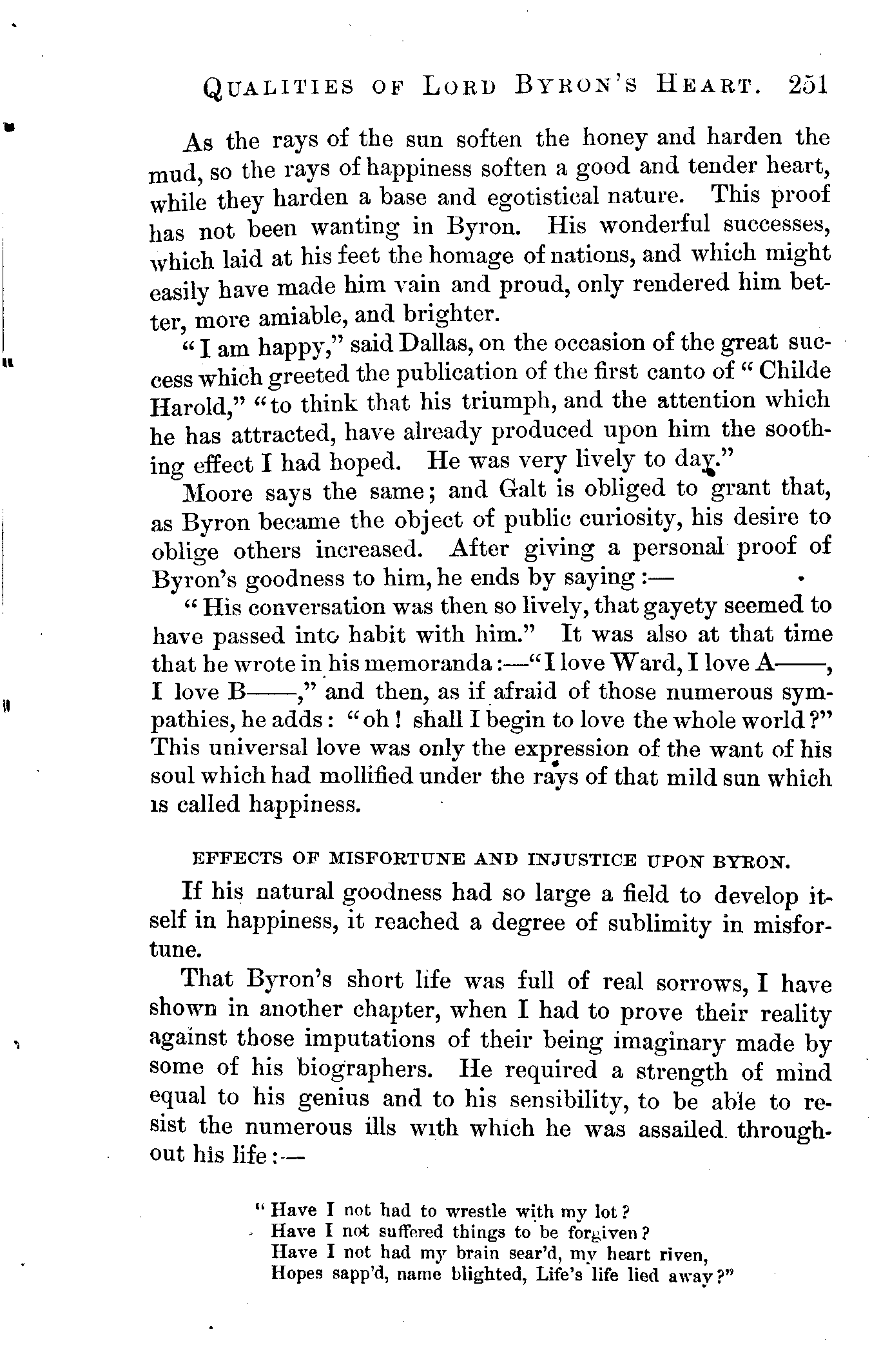 QUALITIES OF LORD BYRON'S HEART. 251

As the rays of the sun soften the honey and harden the mud, so the rays of happiness soften a good and tender heart, while they harden a base and egotistical nature. This proof has not been wanting in Byron. His wonderful successes, which laid at his feet the homage of nations, and which might easily have made him vain and proud, only rendered him better, more amiable, and brighter.

"I am happy," said Dallas, on the occasion of the great success which greeted the publication of the first canto of "Childe Harold," "to think that his triumph, and the attention which he has attracted, have already produced upon him the soothing effect I had hoped. He was very lively to day."

Moore says the same; and Galt is obliged to grant that, as Byron became the object of public curiosity, his desire to oblige others increased. After giving a personal proof of Byron's goodness to him, he ends by saying:—

"His conversation was then so lively, that gayety seemed to have passed into habit with him." It was also at that time that he wrote in his memoranda:—"I love Ward, I love A——, I love B——," and then, as if afraid of those numerous sympathies, he adds: "oh! shall I begin to love the whole world?" This universal love was only the expression of the want of his soul which had mollified under the rays of that mild sun which is called happiness.

EFFECTS OF MISFORTUNE AND INJUSTICE UPON BYRON.

If his natural goodness had so large a field to develop itself in happiness, it reached a degree of sublimity in misfortune.

That Byron's short life was full of real sorrows, I have shown in another chapter, when I had to prove their reality against those imputations of their being imaginary made by some of his biographers. He required a strength of mind equal to his genius and to his sensibility, to be able to resist the numerous ills with which he was assailed throughout his life:—

"Have I not had to wrestle with my lot?
Have I not suffered things to be forgiven?
Have I not had my brain sear'd, my heart riven,
Hopes sapp'd, name blighted, Life's life lied away?"